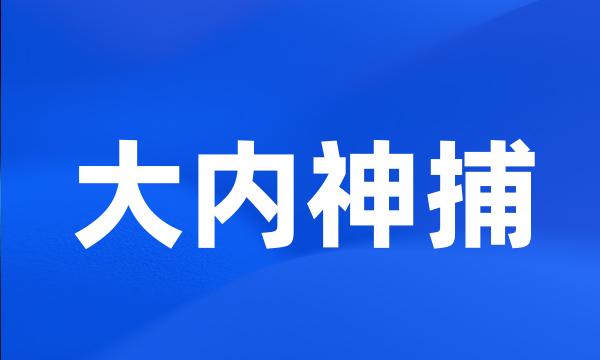 大内神捕